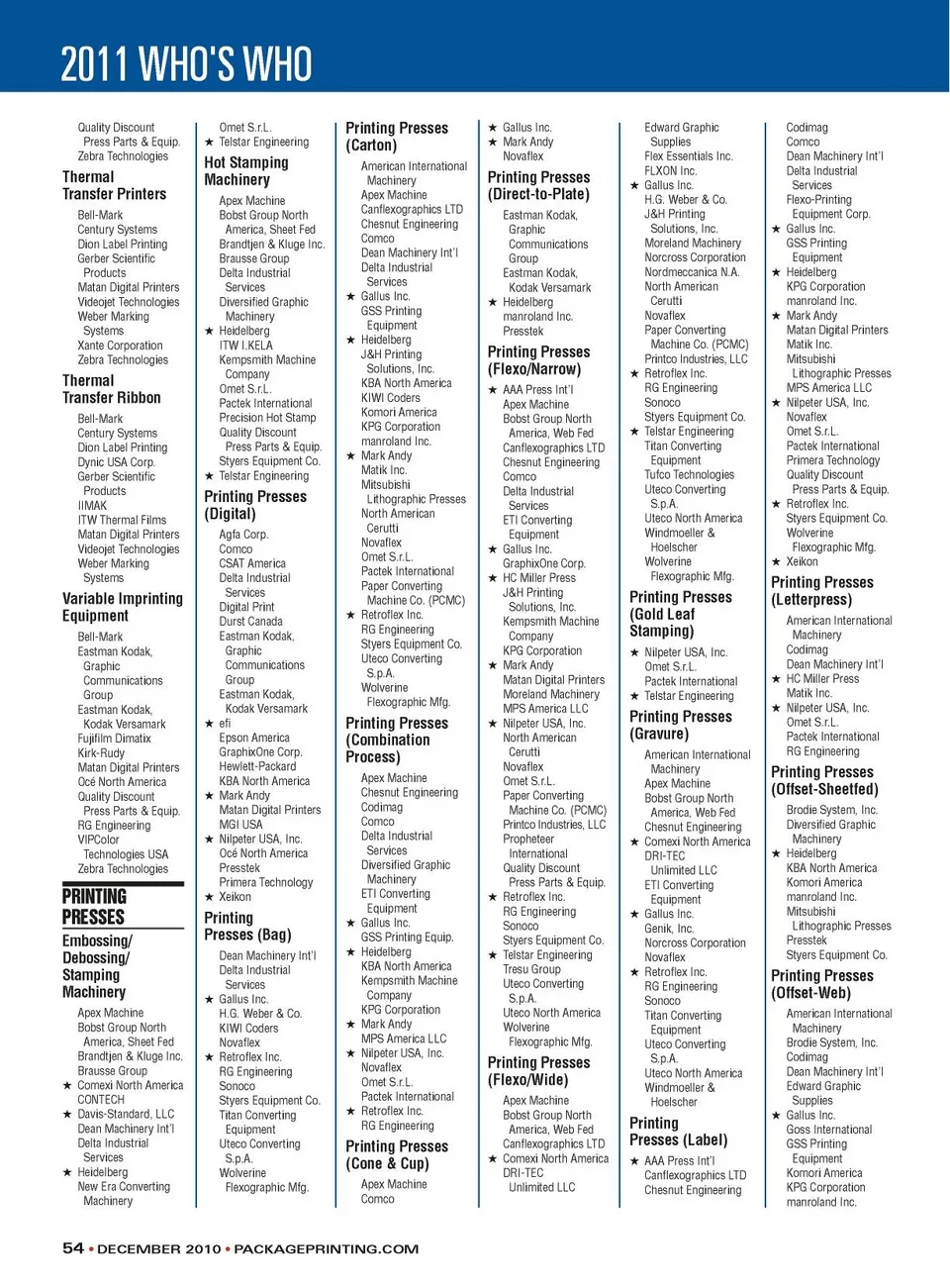 2011 WHO'S WHO

Quality Discount Press Parts & Equip.
Zebra Technologies

Thermal Transfer Printers

Bell-Mark
Century Systems
Dion Label Printing
Gerber Scientific Products
Matan Digital Printers
Videojet Technologies
Weber Marking Systems
Xante Corporation
Zebra Technologies

Thermal Transfer Ribbon

Bell-Mark
Century Systems
Dion Label Printing
Dynic USA Corp.
Gerber Scientific Products
IIMAK
ITW Thermal Films
Matan Digital Printers
Videojet Technologies
Weber Marking Systems

Variable Imprinting Equipment

Bell-Mark
Eastman Kodak, Graphic Communications Group
Eastman Kodak, Kodak Versamark
Fujifilm Dimatix
Kirk-Rudy
Matan Digital Printers
Océ North America
Quality Discount Press Parts & Equip.
RG Engineering
VIPColor Technologies USA
Zebra Technologies

PRINTING PRESSES

Embossing/ Debossing/ Stamping Machinery

Apex Machine
Bobst Group North America, Sheet Fed
Brandtjen & Kluge Inc.
Brausse Group
★ Comexi North America
CONTECH
★ Davis-Standard, LLC
Dean Machinery Int'l
Delta Industrial Services
★ Heidelberg
New Era Converting Machinery

Omet S.r.L.
★ Telstar Engineering

Hot Stamping Machinery

Apex Machine
Bobst Group North America, Sheet Fed
Brandtjen & Kluge Inc.
Brausse Group
Delta Industrial Services
Diversified Graphic Machinery
★ Heidelberg
ITW I.KELA
Kempsmith Machine Company
Omet S.r.L.
Pactek International
Precision Hot Stamp
Quality Discount Press Parts & Equip.
Styers Equipment Co.
★ Telstar Engineering

Printing Presses (Digital)

Agfa Corp.
Comco
CSAT America
Delta Industrial Services
Digital Print
Durst Canada
Eastman Kodak, Graphic Communications Group
Eastman Kodak, Kodak Versamark
★ efi
Epson America
GraphixOne Corp.
Hewlett-Packard
KBA North America
★ Mark Andy
Matan Digital Printers
MGI USA
★ Nilpeter USA, Inc.
Océ North America
Presstek
Primera Technology
★ Xeikon

Printing Presses (Bag)

Dean Machinery Int'l
Delta Industrial Services
★ Gallus Inc.
H.G. Weber & Co.
KIWI Coders
Novaflex
★ Retroflex Inc.
RG Engineering
Sonoco
Styers Equipment Co.
Titan Converting Equipment
Uteco Converting S.p.A.
Wolverine Flexographic Mfg.

Printing Presses (Carton)

American International Machinery
Apex Machine
Canflexographics LTD
Chesnut Engineering
Comco
Dean Machinery Int'l
Delta Industrial Services
★ Gallus Inc.
GSS Printing Equipment
★ Heidelberg
J&H Printing Solutions, Inc.
KBA North America
KIWI Coders
Komori America
KPG Corporation
manroland Inc.
★ Mark Andy
Matik Inc.
Mitsubishi Lithographic Presses
North American Cerutti
Novaflex
Omet S.r.L.
Pactek International
Paper Converting Machine Co. (PCMC)
★ Retroflex Inc.
RG Engineering
Styers Equipment Co.
Uteco Converting S.p.A.
Wolverine Flexographic Mfg.

Printing Presses (Combination Process)

Apex Machine
Chesnut Engineering
Codimag
Comco
Delta Industrial Services
Diversified Graphic Machinery
ETI Converting Equipment
★ Gallus Inc.
GSS Printing Equip.
★ Heidelberg
KBA North America
Kempsmith Machine Company
KPG Corporation
★ Mark Andy
MPS America LLC
★ Nilpeter USA, Inc.
Novaflex
Omet S.r.L.
Pactek International
★ Retroflex Inc.
RG Engineering

Printing Presses (Cone & Cup)

Apex Machine
Comco

★ Gallus Inc.
★ Mark Andy
Novaflex

Printing Presses (Direct-to-Plate)

Eastman Kodak, Graphic Communications Group
Eastman Kodak, Kodak Versamark
★ Heidelberg
manroland Inc.
Presstek

Printing Presses (Flexo/Narrow)

★ AAA Press Int'l
Apex Machine
Bobst Group North America, Web Fed
Canflexographics LTD
Chesnut Engineering
Comco
Delta Industrial Services
ETI Converting Equipment
★ Gallus Inc.
GraphixOne Corp.
★ HC Miller Press
J&H Printing Solutions, Inc.
Kempsmith Machine Company
KPG Corporation
★ Mark Andy
Matan Digital Printers
Moreland Machinery
MPS America LLC
★ Nilpeter USA, Inc.
North American Cerutti
Novaflex
Omet S.r.L.
Paper Converting Machine Co. (PCMC)
Printco Industries, LLC
Propheteer International
Quality Discount Press Parts & Equip.
★ Retroflex Inc.
RG Engineering
Sonoco
Styers Equipment Co.
★ Telstar Engineering
Tresu Group
Uteco Converting S.p.A.
Uteco North America
Wolverine Flexographic Mfg.

Printing Presses (Flexo/Wide)

Apex Machine
Bobst Group North America, Web Fed
Canflexographics LTD
★ Comexi North America
DRI-TEC Unlimited LLC

Edward Graphic Supplies
Flex Essentials Inc.
FLXON Inc.
★ Gallus Inc.
H.G. Weber & Co.
J&H Printing Solutions, Inc.
Moreland Machinery
Norcross Corporation
Nordmeccanica N.A.
North American Cerutti
Novaflex
Paper Converting Machine Co. (PCMC)
Printco Industries, LLC
★ Retroflex Inc.
RG Engineering
Sonoco
Styers Equipment Co.
★ Telstar Engineering
Titan Converting Equipment
Tufco Technologies
Uteco Converting S.p.A.
Uteco North America
Windmoeller & Hoelscher
Wolverine Flexographic Mfg.

Printing Presses (Gold Leaf Stamping)

★ Nilpeter USA, Inc.
Omet S.r.L.
Pactek International
★ Telstar Engineering

Printing Presses (Gravure)

American International Machinery
Apex Machine
Bobst Group North America, Web Fed
Chesnut Engineering
★ Comexi North America
DRI-TEC Unlimited LLC
ETI Converting Equipment
★ Gallus Inc.
Genik, Inc.
Norcross Corporation
Novaflex
★ Retroflex Inc.
RG Engineering
Sonoco
Titan Converting Equipment
Uteco Converting S.p.A.
Uteco North America
Windmoeller & Hoelscher

Printing Presses (Label)

★ AAA Press Int'l
Canflexographics LTD
Chesnut Engineering

Codimag
Comco
Dean Machinery Int'l
Delta Industrial Services
Flexo-Printing Equipment Corp.
★ Gallus Inc.
GSS Printing Equipment
★ Heidelberg
KPG Corporation
manroland Inc.
★ Mark Andy
Matan Digital Printers
Matik Inc.
Mitsubishi Lithographic Presses
MPS America LLC
★ Nilpeter USA, Inc.
Novaflex
Omet S.r.L.
Pactek International
Primera Technology
Quality Discount Press Parts & Equip.
★ Retroflex Inc.
Styers Equipment Co.
Wolverine Flexographic Mfg.
★ Xeikon

Printing Presses (Letterpress)

American International Machinery
Codimag
Dean Machinery Int'l
★ HC Miller Press
Matik Inc.
★ Nilpeter USA, Inc.
Omet S.r.L.
Pactek International
RG Engineering

Printing Presses (Offset-Sheetfed)

Brodie System, Inc.
Diversified Graphic Machinery
★ Heidelberg
KBA North America
Komori America
manroland Inc.
Mitsubishi Lithographic Presses
Presstek
Styers Equipment Co.

Printing Presses (Offset-Web)

American International Machinery
Brodie System, Inc.
Codimag
Dean Machinery Int'l
Edward Graphic Supplies
★ Gallus Inc.
Goss International
GSS Printing Equipment
Komori America
KPG Corporation
manroland Inc.

54 • DECEMBER 2010 • PACKAGEPRINTING.COM